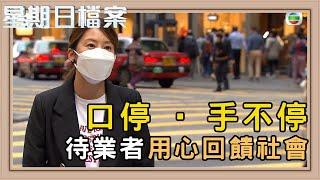 星期日檔案

口停 · 手不停
待業者用心回饋社會